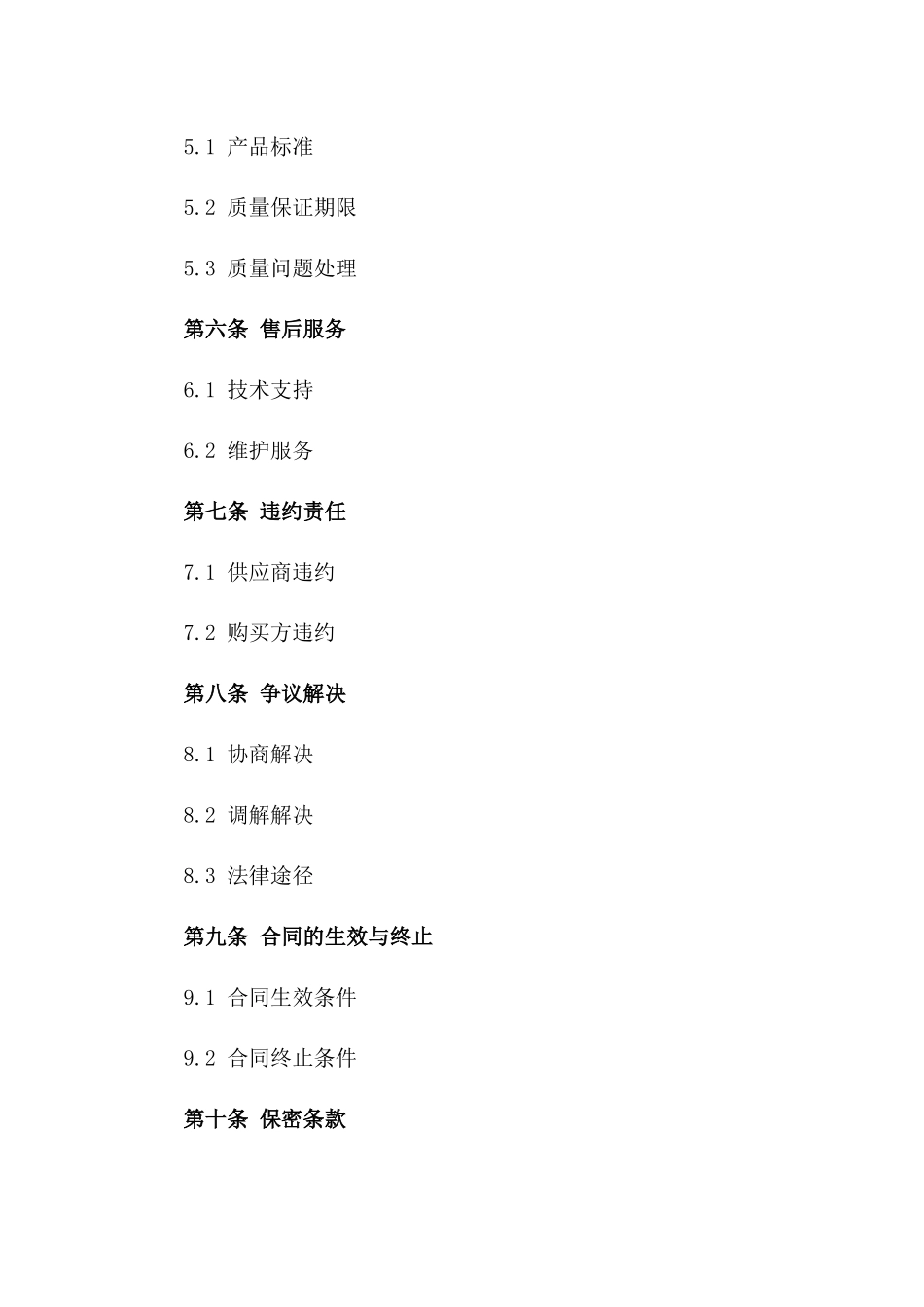 5.1 产品标准

5.2 质量保证期限

5.3 质量问题处理

第六条 售后服务

6.1 技术支持

6.2 维护服务

第七条 违约责任

7.1 供应商违约

7.2 购买方违约

第八条 争议解决

8.1 协商解决

8.2 调解解决

8.3 法律途径

第九条 合同的生效与终止

9.1 合同生效条件

9.2 合同终止条件

第十条 保密条款